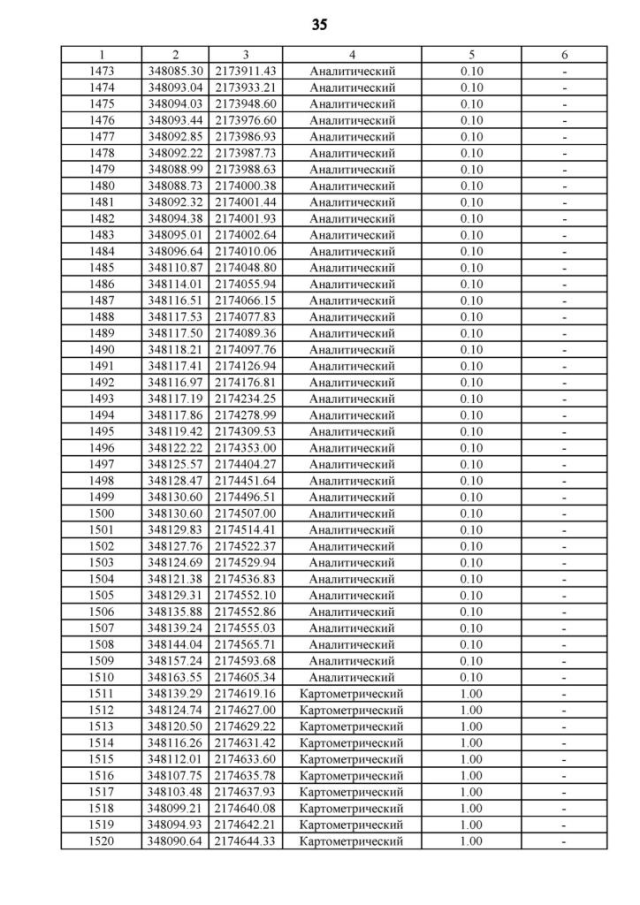 35

| 1 | 2 | 3 | 4 | 5 | 6 |
|---|---|---|---|---|---|
| 1473 | 348085.30 | 2173911.43 | Аналитический | 0.10 | - |
| 1474 | 348093.04 | 2173933.21 | Аналитический | 0.10 | - |
| 1475 | 348094.03 | 2173948.60 | Аналитический | 0.10 | - |
| 1476 | 348093.44 | 2173976.60 | Аналитический | 0.10 | - |
| 1477 | 348092.85 | 2173986.93 | Аналитический | 0.10 | - |
| 1478 | 348092.22 | 2173987.73 | Аналитический | 0.10 | - |
| 1479 | 348088.99 | 2173988.63 | Аналитический | 0.10 | - |
| 1480 | 348088.73 | 2174000.38 | Аналитический | 0.10 | - |
| 1481 | 348092.32 | 2174001.44 | Аналитический | 0.10 | - |
| 1482 | 348094.38 | 2174001.93 | Аналитический | 0.10 | - |
| 1483 | 348095.01 | 2174002.64 | Аналитический | 0.10 | - |
| 1484 | 348096.64 | 2174010.06 | Аналитический | 0.10 | - |
| 1485 | 348110.87 | 2174048.80 | Аналитический | 0.10 | - |
| 1486 | 348114.01 | 2174055.94 | Аналитический | 0.10 | - |
| 1487 | 348116.51 | 2174066.15 | Аналитический | 0.10 | - |
| 1488 | 348117.53 | 2174077.83 | Аналитический | 0.10 | - |
| 1489 | 348117.50 | 2174089.36 | Аналитический | 0.10 | - |
| 1490 | 348118.21 | 2174097.76 | Аналитический | 0.10 | - |
| 1491 | 348117.41 | 2174126.94 | Аналитический | 0.10 | - |
| 1492 | 348116.97 | 2174176.81 | Аналитический | 0.10 | - |
| 1493 | 348117.19 | 2174234.25 | Аналитический | 0.10 | - |
| 1494 | 348117.86 | 2174278.99 | Аналитический | 0.10 | - |
| 1495 | 348119.42 | 2174309.53 | Аналитический | 0.10 | - |
| 1496 | 348122.22 | 2174353.00 | Аналитический | 0.10 | - |
| 1497 | 348125.57 | 2174404.27 | Аналитический | 0.10 | - |
| 1498 | 348128.47 | 2174451.64 | Аналитический | 0.10 | - |
| 1499 | 348130.60 | 2174496.51 | Аналитический | 0.10 | - |
| 1500 | 348130.60 | 2174507.00 | Аналитический | 0.10 | - |
| 1501 | 348129.83 | 2174514.41 | Аналитический | 0.10 | - |
| 1502 | 348127.76 | 2174522.37 | Аналитический | 0.10 | - |
| 1503 | 348124.69 | 2174529.94 | Аналитический | 0.10 | - |
| 1504 | 348121.38 | 2174536.83 | Аналитический | 0.10 | - |
| 1505 | 348129.31 | 2174552.10 | Аналитический | 0.10 | - |
| 1506 | 348135.88 | 2174552.86 | Аналитический | 0.10 | - |
| 1507 | 348139.24 | 2174555.03 | Аналитический | 0.10 | - |
| 1508 | 348144.04 | 2174565.71 | Аналитический | 0.10 | - |
| 1509 | 348157.24 | 2174593.68 | Аналитический | 0.10 | - |
| 1510 | 348163.55 | 2174605.34 | Аналитический | 0.10 | - |
| 1511 | 348139.29 | 2174619.16 | Картометрический | 1.00 | - |
| 1512 | 348124.74 | 2174627.00 | Картометрический | 1.00 | - |
| 1513 | 348120.50 | 2174629.22 | Картометрический | 1.00 | - |
| 1514 | 348116.26 | 2174631.42 | Картометрический | 1.00 | - |
| 1515 | 348112.01 | 2174633.60 | Картометрический | 1.00 | - |
| 1516 | 348107.75 | 2174635.78 | Картометрический | 1.00 | - |
| 1517 | 348103.48 | 2174637.93 | Картометрический | 1.00 | - |
| 1518 | 348099.21 | 2174640.08 | Картометрический | 1.00 | - |
| 1519 | 348094.93 | 2174642.21 | Картометрический | 1.00 | - |
| 1520 | 348090.64 | 2174644.33 | Картометрический | 1.00 | - |